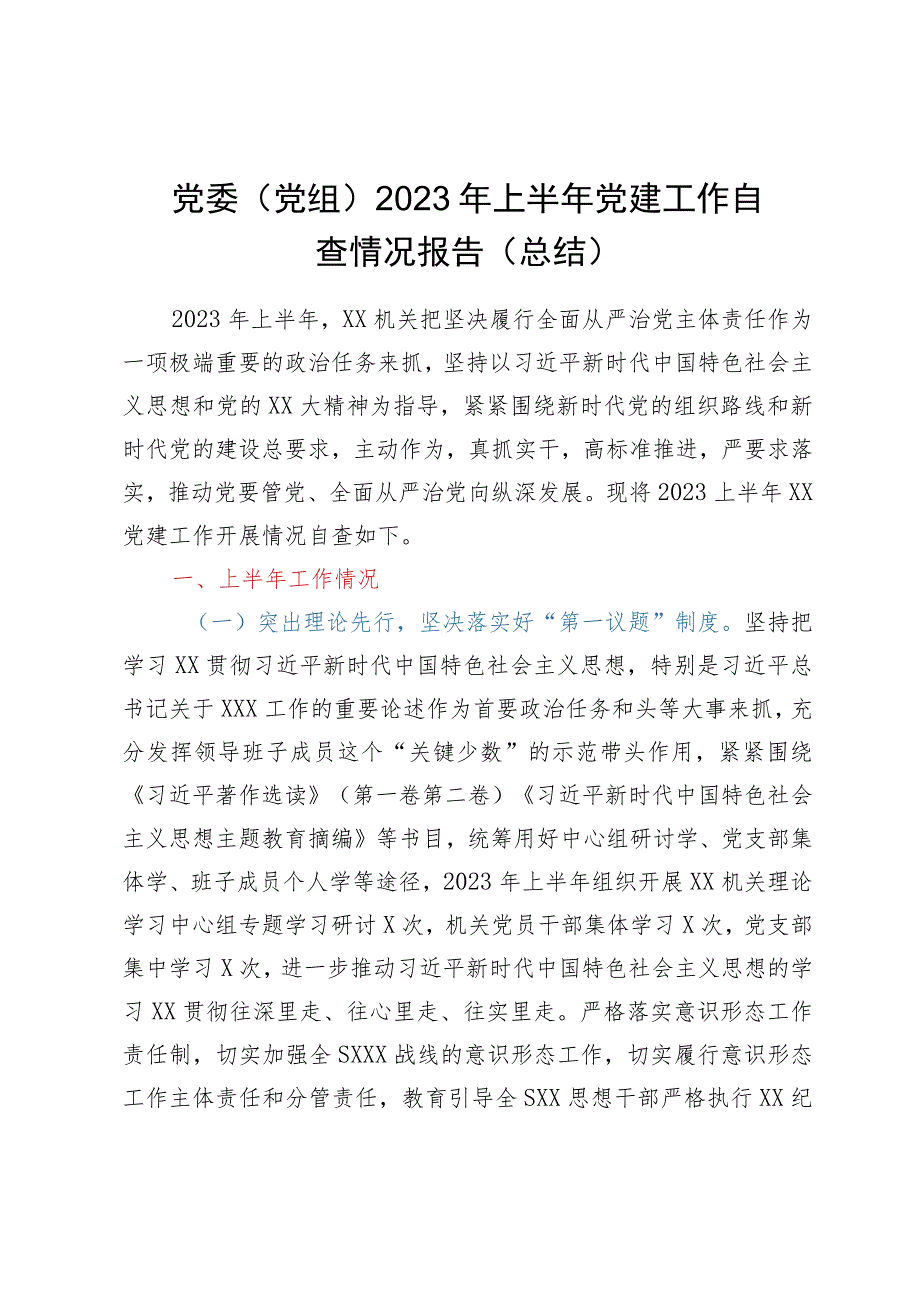 党委（党组）2023年上半年党建工作自查情况报告（总结）

2023年上半年，XX机关把坚决履行全面从严治党主体责任作为一项极端重要的政治任务来抓，坚持以习近平新时代中国特色社会主义思想和党的XX大精神为指导，紧紧围绕新时代党的组织路线和新时代党的建设总要求，主动作为，真抓实干，高标准推进，严要求落实，推动党要管党、全面从严治党向纵深发展。现将2023上半年XX党建工作开展情况自查如下。

一、上半年工作情况

（一）突出理论先行，坚决落实好“第一议题”制度。坚持把学习XX贯彻习近平新时代中国特色社会主义思想，特别是习近平总书记关于XXX工作的重要论述作为首要政治任务和头等大事来抓，充分发挥领导班子成员这个“关键少数”的示范带头作用，紧紧围绕《习近平著作选读》（第一卷第二卷）《习近平新时代中国特色社会主义思想主题教育摘编》等书目，统筹用好中心组研讨学、党支部集体学、班子成员个人学等途径，2023年上半年组织开展XX机关理论学习中心组专题学习研讨X次，机关党员干部集体学习X次，党支部集中学习X次，进一步推动习近平新时代中国特色社会主义思想的学习XX贯彻往深里走、往心里走、往实里走。严格落实意识形态工作责任制，切实加强全SXXX战线的意识形态工作，切实履行意识形态工作主体责任和分管责任，教育引导全SXX思想干部严格执行XX纪